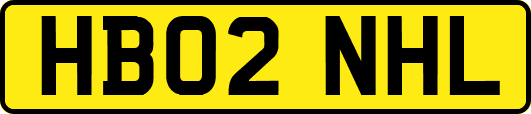 HB02 NHL